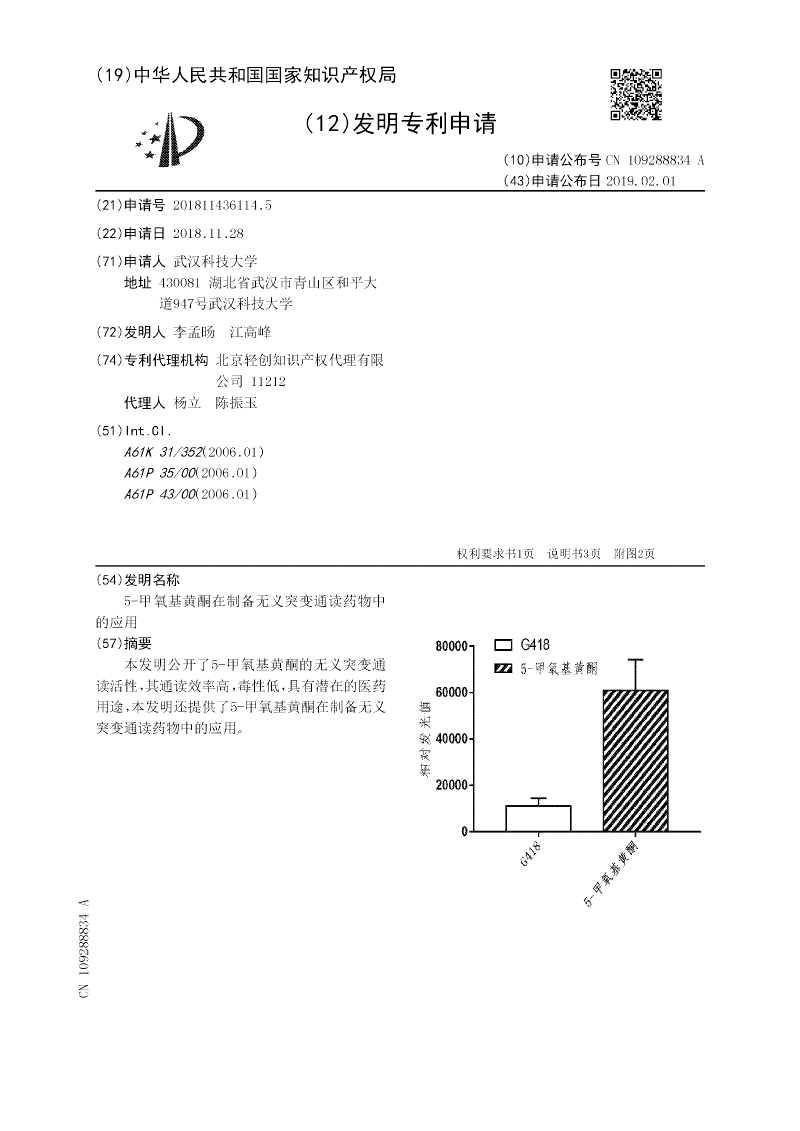 (19)中华人民共和国国家知识产权局

(12)发明专利申请

(10)申请公布号 CN 109288834 A
(43)申请公布日 2019.02.01

(21)申请号 201811436114.5

(22)申请日 2018.11.28

(71)申请人 武汉科技大学
地址 430081 湖北省武汉市青山区和平大道947号武汉科技大学

(72)发明人 李孟旸 江高峰

(74)专利代理机构 北京轻创知识产权代理有限公司 11212
代理人 杨立 陈振玉

(51)Int.Cl.
A61K 31/352(2006.01)
A61P 35/00(2006.01)
A61P 43/00(2006.01)

权利要求书1页 说明书3页 附图2页

(54)发明名称
5-甲氧基黄酮在制备无义突变通读药物中的应用

(57)摘要
本发明公开了5-甲氧基黄酮的无义突变通读活性，其通读效率高，毒性低，具有潜在的医药用途，本发明还提供了5-甲氧基黄酮在制备无义突变通读药物中的应用。

80000
60000
40000
20000
0
相对荧光值
G418
5-甲氧基黄酮
G418
5-甲氧基黄酮

CN 109288834 A